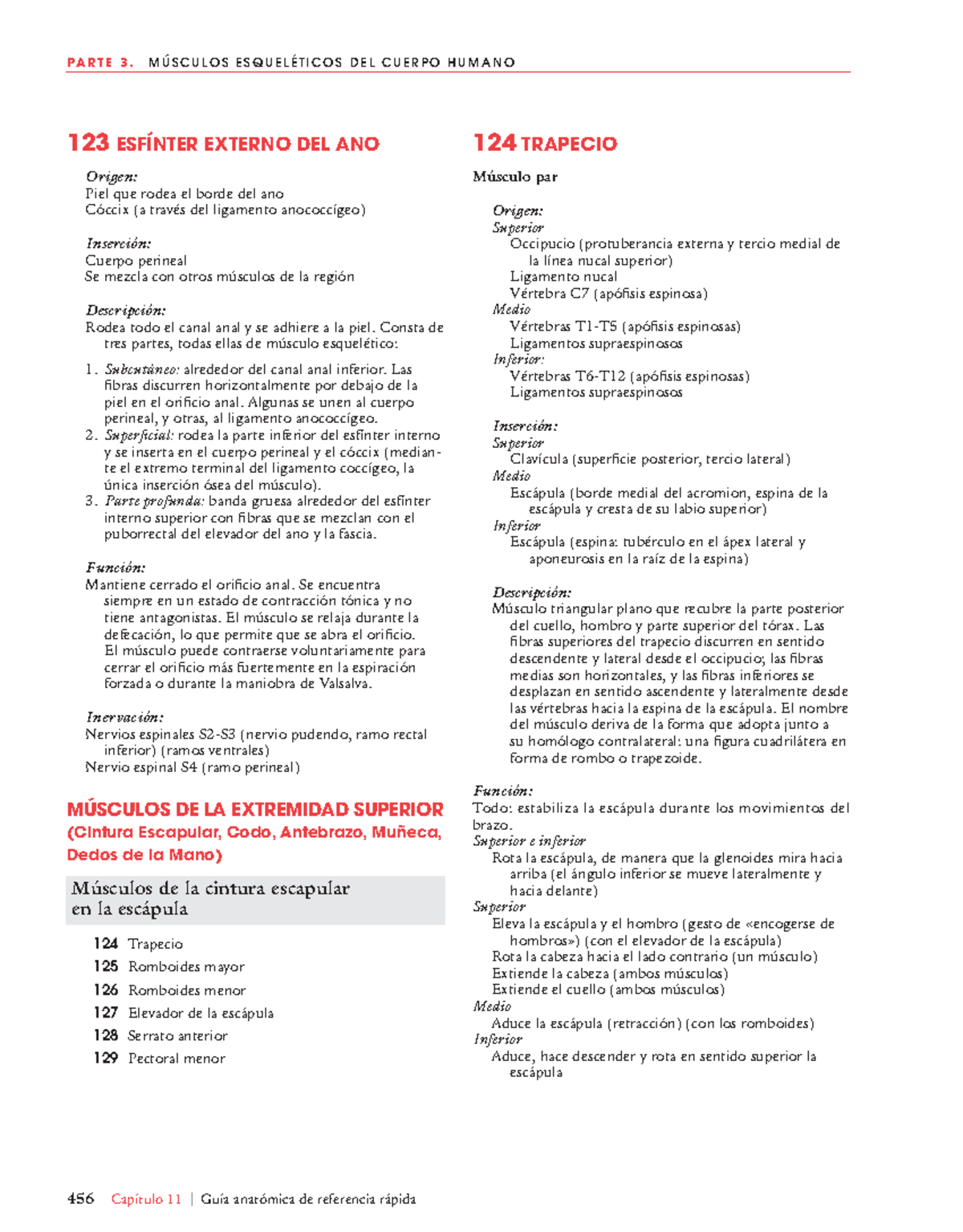 PARTE 3. MÚSCULOS ESQUELÉTICOS DEL CUERPO HUMANO

123 ESFÍNTER EXTERNO DEL ANO

Origen:
Piel que rodea el borde del ano
Cóccix (a través del ligamento anococcígeo)

Inserción:
Cuerpo perineal
Se mezcla con otros músculos de la región

Descripción:
Rodea todo el canal anal y se adhiere a la piel. Consta de tres partes, todas ellas de músculo esquelético:

1. Subcutáneo: alrededor del canal anal inferior. Las fibras discurren horizontalmente por debajo de la piel en el orificio anal. Algunas se unen al cuerpo perineal, y otras, al ligamento anococcígeo.
2. Superficial: rodea la parte inferior del esfínter interno y se inserta en el cuerpo perineal y el cóccix (mediante el extremo terminal del ligamento coccígeo, la única inserción ósea del músculo).
3. Parte profunda: banda gruesa alrededor del esfínter interno superior con fibras que se mezclan con el puborrectal del elevador del ano y la fascia.

Función:
Mantiene cerrado el orificio anal. Se encuentra siempre en un estado de contracción tónica y no tiene antagonistas. El músculo se relaja durante la defecación, lo que permite que se abra el orificio. El músculo puede contraerse voluntariamente para cerrar el orificio más fuertemente en la espiración forzada o durante la maniobra de Valsalva.

Inervación:
Nervios espinales S2-S3 (nervio pudendo, ramo rectal inferior) (ramos ventrales)
Nervio espinal S4 (ramo perineal)

MÚSCULOS DE LA EXTREMIDAD SUPERIOR (Cintura Escapular, Codo, Antebrazo, Muñeca, Dedos de la Mano)

Músculos de la cintura escapular en la escápula

124 Trapecio
125 Romboides mayor
126 Romboides menor
127 Elevador de la escápula
128 Serrato anterior
129 Pectoral menor

124 TRAPECIO

Músculo par

Origen:
Superior
Occipucio (protuberancia externa y tercio medial de la línea nucal superior)
Ligamento nucal
Vértebra C7 (apófisis espinosa)
Medio
Vértebras T1-T5 (apófisis espinosas)
Ligamentos supraespinosos
Inferior:
Vértebras T6-T12 (apófisis espinosas)
Ligamentos supraespinosos

Inserción:
Superior
Clavícula (superficie posterior, tercio lateral)
Medio
Escápula (borde medial del acromion, espina de la escápula y cresta de su labio superior)
Inferior
Escápula (espina: tubérculo en el ápex lateral y aponeurosis en la raíz de la espina)

Descripción:
Músculo triangular plano que recubre la parte posterior del cuello, hombro y parte superior del tórax. Las fibras superiores del trapecio discurren en sentido descendente y lateral desde el occipucio; las fibras medias son horizontales, y las fibras inferiores se desplazan en sentido ascendente y lateralmente desde las vértebras hacia la espina de la escápula. El nombre del músculo deriva de la forma que adopta junto a su homólogo contralateral: una figura cuadrilátera en forma de rombo o trapezoide.

Función:
Todo: estabiliza la escápula durante los movimientos del brazo.
Superior e inferior
Rota la escápula, de manera que la glenoides mira hacia arriba (el ángulo inferior se mueve lateralmente y hacia delante)
Superior
Eleva la escápula y el hombro (gesto de «encogerse de hombros») (con el elevador de la escápula)
Rota la cabeza hacia el lado contrario (un músculo)
Extiende la cabeza (ambos músculos)
Extiende el cuello (ambos músculos)
Medio
Aduce la escápula (retracción) (con los romboides)
Inferior
Aduce, hace descender y rota en sentido superior la escápula

456 Capítulo 11 | Guía anatómica de referencia rápida